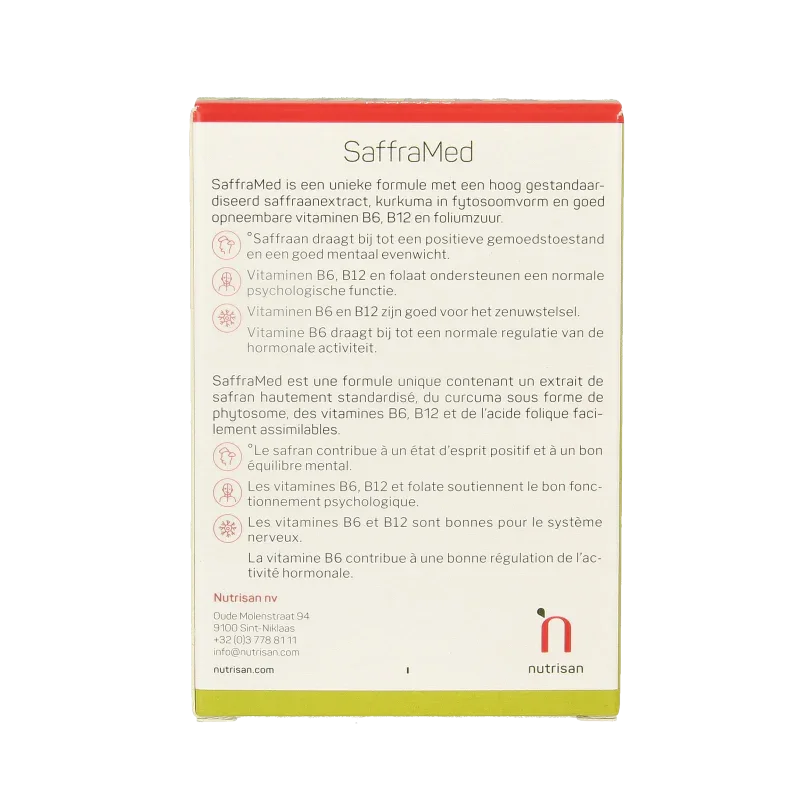 SaffraMed

SaffraMed is een unieke formule met een hoog gestandaardiseerd saffraanextract, kurkuma in fytosoomvorm en goed opneembare vitaminen B6, B12 en foliumzuur.

°Saffraan draagt bij tot een positieve gemoedstoestand en een goed mentaal evenwicht.

Vitaminen B6, B12 en folaat ondersteunen een normale psychologische functie.

Vitaminen B6 en B12 zijn goed voor het zenuwstelsel.

Vitamine B6 draagt bij tot een normale regulatie van de hormonale activiteit.

SaffraMed est une formule unique contenant un extrait de safran hautement standardisé, du curcuma sous forme de phytosome, des vitamines B6, B12 et de l'acide folique facilement assimilables.

°Le safran contribue à un état d'esprit positif et à un bon équilibre mental.

Les vitamines B6, B12 et folate soutiennent le bon fonctionnement psychologique.

Les vitamines B6 et B12 sont bonnes pour le système nerveux.

La vitamine B6 contribue à une bonne régulation de l'activité hormonale.

Nutrisan nv
Oude Molenstraat 94
9100 Sint-Niklaas
+32 (0)3 778 81 11
info@nutrisan.com

nutrisan.com

nutrisan